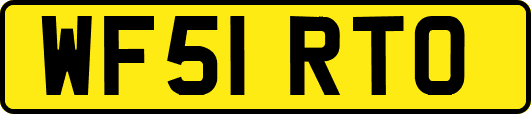 WF51 RTO